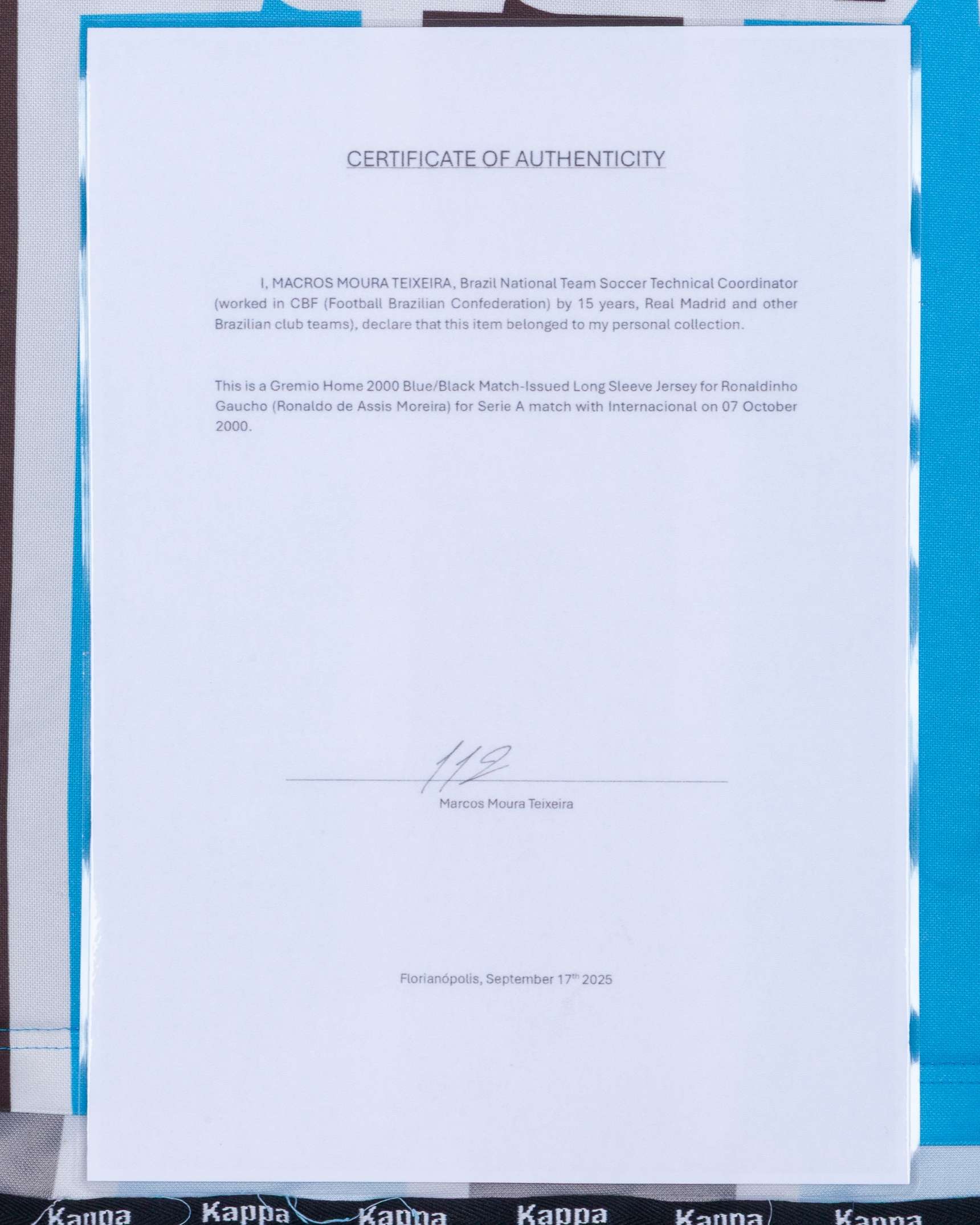 CERTIFICATE OF AUTHENTICITY

I, MACROS MOURA TEIXEIRA, Brazil National Team Soccer Technical Coordinator (worked in CBF (Football Brazilian Confederation) by 15 years, Real Madrid and other Brazilian club teams), declare that this item belonged to my personal collection.

This is a Gremio Home 2000 Blue/Black Match-Issued Long Sleeve Jersey for Ronaldinho Gaucho (Ronaldo de Assis Moreira) for Serie A match with Internacional on 07 October 2000.

Marcos Moura Teixeira

Florianópolis, September 17$^{th}$ 2025

Kappa Kappa Kappa Kappa Kappa Kappa